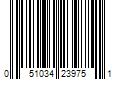 0 51034 23975 1